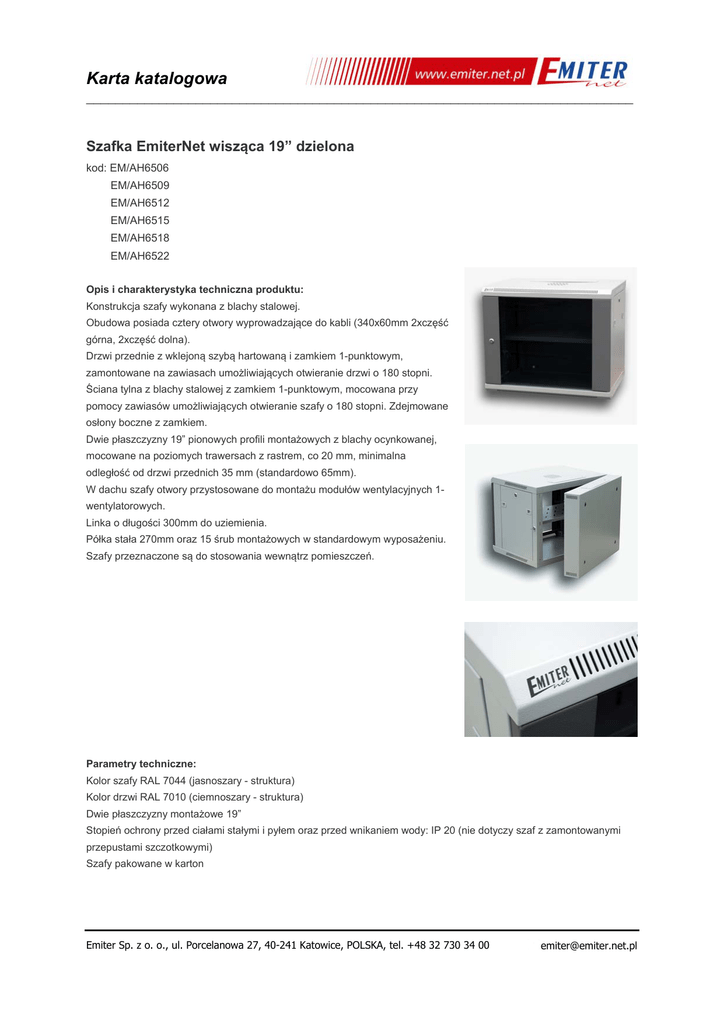 Karta katalogowa

www.emiter.net.pl EMITER net

Szafka EmiterNet wisząca 19” dzielona

kod: EM/AH6506
EM/AH6509
EM/AH6512
EM/AH6515
EM/AH6518
EM/AH6522

Opis i charakterystyka techniczna produktu:
Konstrukcja szafy wykonana z blachy stalowej.
Obudowa posiada cztery otwory wyprowadzające do kabli (340x60mm 2xczęść górna, 2xczęść dolna).
Drzwi przednie z wklejoną szybą hartowaną i zamkiem 1-punktowym, zamontowane na zawiasach umożliwiających otwieranie drzwi o 180 stopni.
Ściana tylna z blachy stalowej z zamkiem 1-punktowym, mocowana przy pomocy zawiasów umożliwiających otwieranie szafy o 180 stopni. Zdejmowane osłony boczne z zamkiem.
Dwie płaszczyzny 19” pionowych profili montażowych z blachy ocynkowanej, mocowane na poziomych trawersach z rastrem, co 20 mm, minimalna odległość od drzwi przednich 35 mm (standardowo 65mm).
W dachu szafy otwory przystosowane do montażu modułów wentylacyjnych 1-wentylatorowych.
Linka o długości 300mm do uziemienia.
Półka stała 270mm oraz 15 śrub montażowych w standardowym wyposażeniu.
Szafy przeznaczone są do stosowania wewnątrz pomieszczeń.

EMITER net

Parametry techniczne:
Kolor szafy RAL 7044 (jasnoszary - struktura)
Kolor drzwi RAL 7010 (ciemnoszary - struktura)
Dwie płaszczyzny montażowe 19”
Stopień ochrony przed ciałami stałymi i pyłem oraz przed wnikaniem wody: IP 20 (nie dotyczy szaf z zamontowanymi przepustami szczotkowymi)
Szafy pakowane w karton

Emiter Sp. z o. o., ul. Porcelanowa 27, 40-241 Katowice, POLSKA, tel. +48 32 730 34 00 emiter@emiter.net.pl